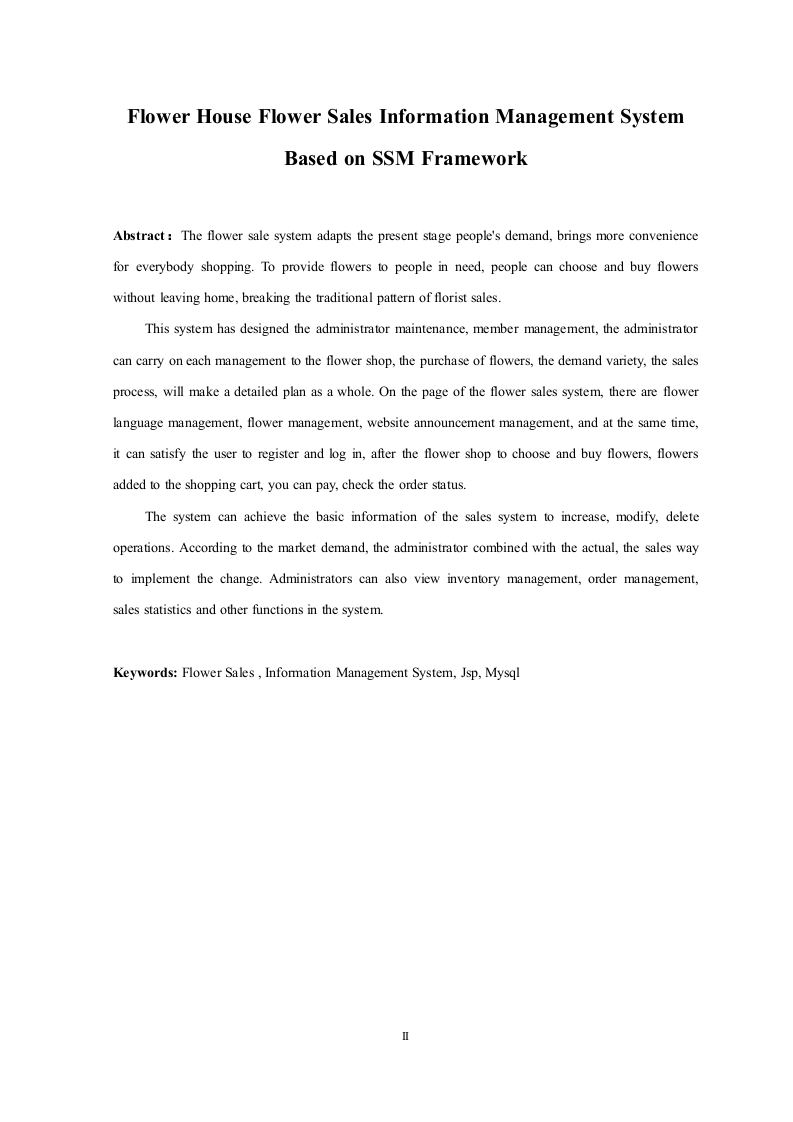 Flower House Flower Sales Information Management System Based on SSM Framework

Abstract： The flower sale system adapts the present stage people's demand, brings more convenience for everybody shopping. To provide flowers to people in need, people can choose and buy flowers without leaving home, breaking the traditional pattern of florist sales.

This system has designed the administrator maintenance, member management, the administrator can carry on each management to the flower shop, the purchase of flowers, the demand variety, the sales process, will make a detailed plan as a whole. On the page of the flower sales system, there are flower language management, flower management, website announcement management, and at the same time, it can satisfy the user to register and log in, after the flower shop to choose and buy flowers, flowers added to the shopping cart, you can pay, check the order status.

The system can achieve the basic information of the sales system to increase, modify, delete operations. According to the market demand, the administrator combined with the actual, the sales way to implement the change. Administrators can also view inventory management, order management, sales statistics and other functions in the system.

Keywords: Flower Sales , Information Management System, Jsp, Mysql

II